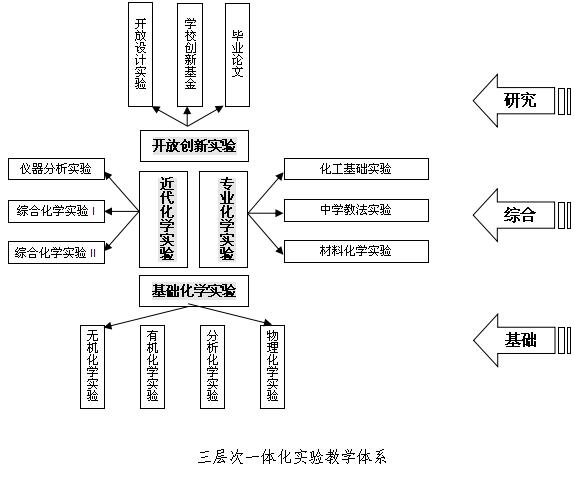 开放设计实验

学校创新基金

毕业论文

研究

开放创新实验

仪器分析实验

综合化学实验 I

综合化学实验 II

近代化学实验

专业化学实验

化工基础实验

中学教法实验

材料化学实验

综合

基础化学实验

无机化学实验

有机化学实验

分析化学实验

物理化学实验

基础

三层次一体化实验教学体系